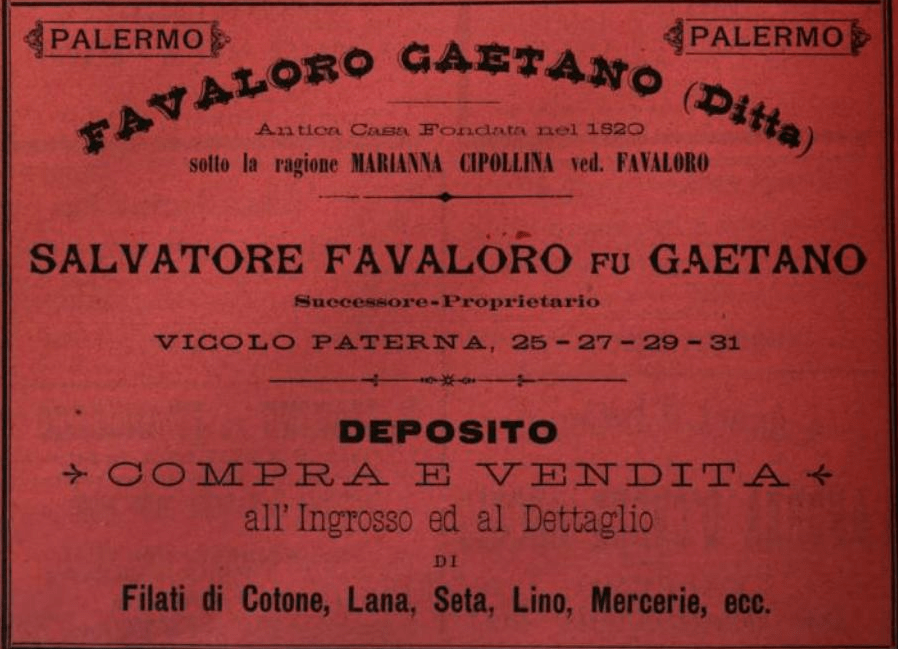 PALERMO

PALERMO

FAVALORO GAETANO (Ditta)

Antica Casa Fondata nel 1820

sotto la ragione MARIANNA CIPOLLINA ved. FAVALORO

SALVATORE FAVALORO FU GAETANO

Successore-Proprietario

VICOLO PATERNA, 25-27-29-31

DEPOSITO

COMPRA E VENDITA

all'Ingrosso ed al Dettaglio

DI

Filati di Cotone, Lana, Seta, Lino, Mercerie, ecc.